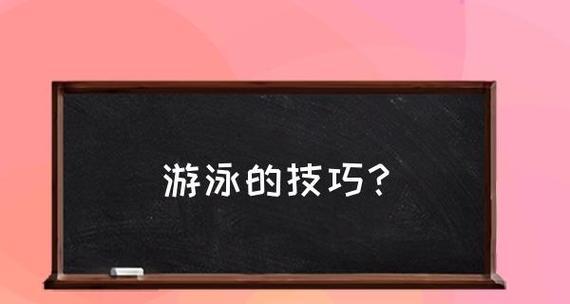 游泳的技巧？